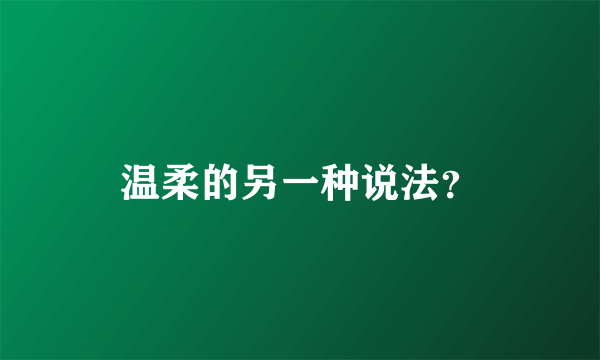 温柔的另一种说法?